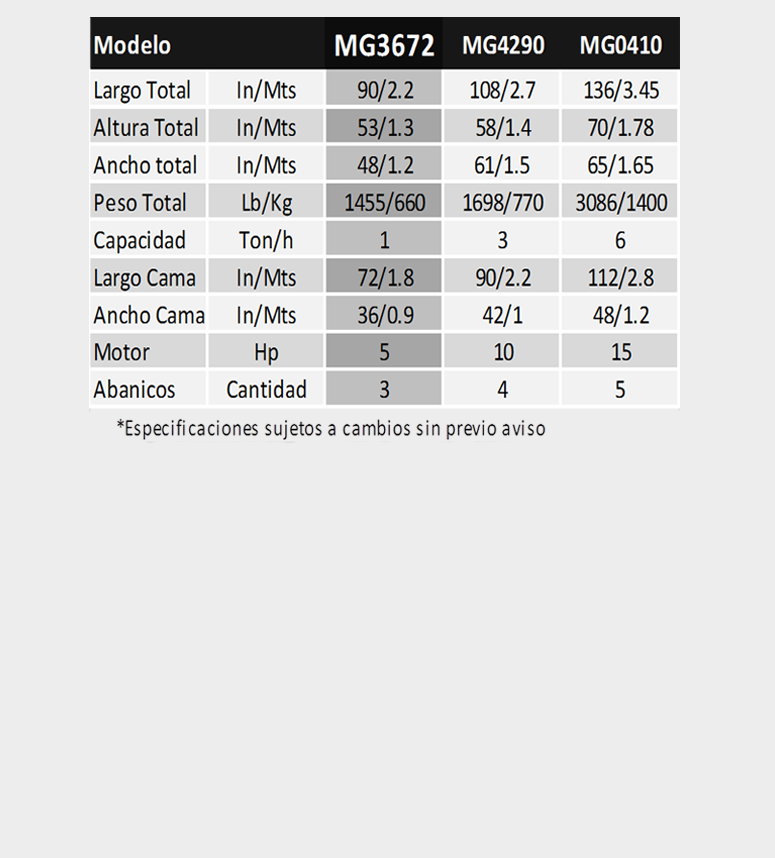 | Modelo | | MG3672 | MG4290 | MG0410 |
|---|---|---|---|---|
| Largo Total | In/Mts | 90/2.2 | 108/2.7 | 136/3.45 |
| Altura Total | In/Mts | 53/1.3 | 58/1.4 | 70/1.78 |
| Ancho total | In/Mts | 48/1.2 | 61/1.5 | 65/1.65 |
| Peso Total | Lb/Kg | 1455/660 | 1698/770 | 3086/1400 |
| Capacidad | Ton/h | 1 | 3 | 6 |
| Largo Cama | In/Mts | 72/1.8 | 90/2.2 | 112/2.8 |
| Ancho Cama | In/Mts | 36/0.9 | 42/1 | 48/1.2 |
| Motor | Hp | 5 | 10 | 15 |
| Abanicos | Cantidad | 3 | 4 | 5 |

*Especificaciones sujetos a cambios sin previo aviso